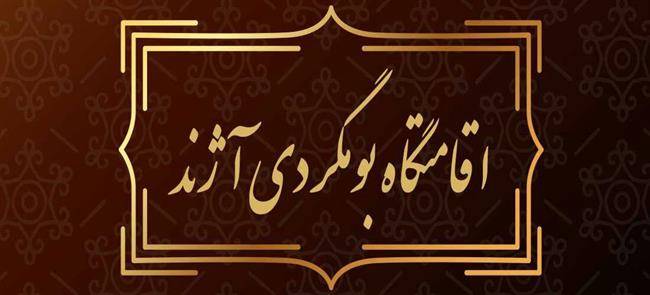 اقامتگاه بومگردی آژند